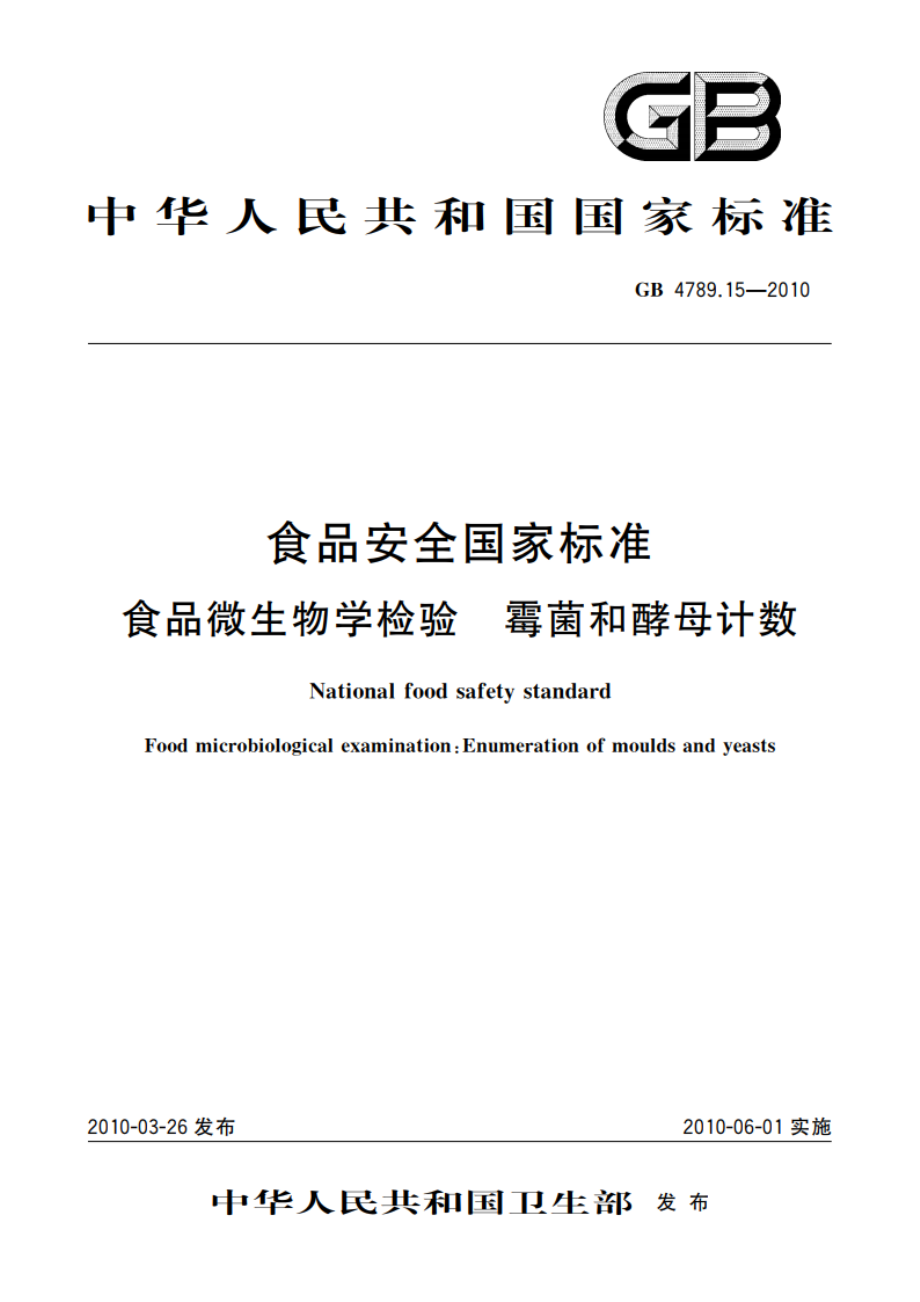 GB

中华人民共和国国家标准

GB 4789.15—2010

食品安全国家标准
食品微生物学检验　霉菌和酵母计数

National food safety standard
Food microbiological examination：Enumeration of moulds and yeasts

2010-03-26 发布　　2010-06-01 实施

中华人民共和国卫生部 发布